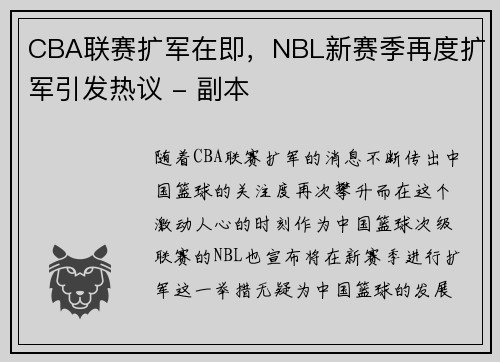 CBA联赛扩军在即，NBL新赛季再度扩军引发热议 - 副本

随着CBA联赛扩军的消息不断传出中国篮球的关注度再次攀升而在这个激动人心的时刻作为中国篮球次级联赛的NBL也宣布将在新赛季进行扩军这一举措无疑为中国篮球的发展